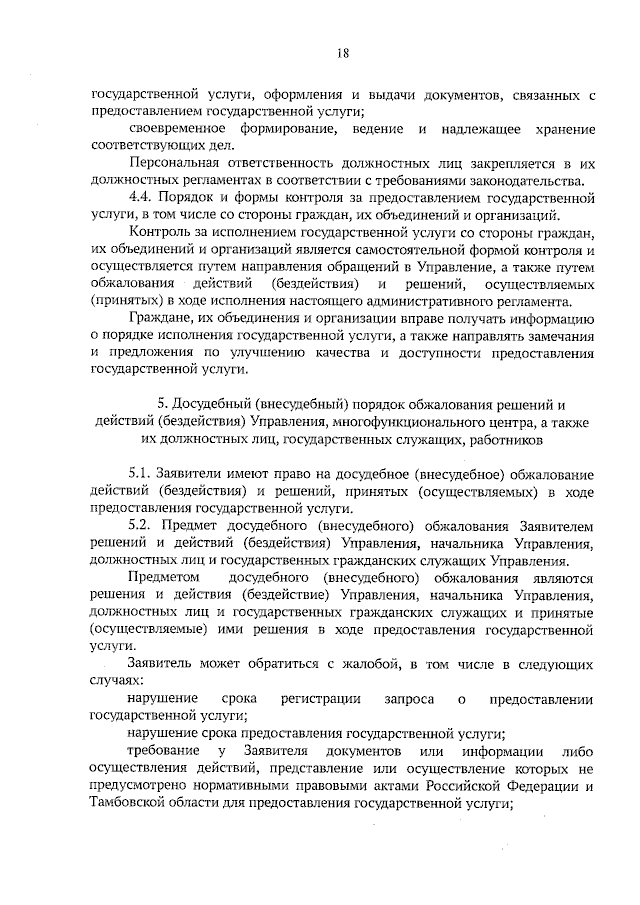 18

государственной услуги, оформления и выдачи документов, связанных с предоставлением государственной услуги;

своевременное формирование, ведение и надлежащее хранение соответствующих дел.

Персональная ответственность должностных лиц закрепляется в их должностных регламентах в соответствии с требованиями законодательства.

4.4. Порядок и формы контроля за предоставлением государственной услуги, в том числе со стороны граждан, их объединений и организаций.

Контроль за исполнением государственной услуги со стороны граждан, их объединений и организаций является самостоятельной формой контроля и осуществляется путем направления обращений в Управление, а также путем обжалования действий (бездействия) и решений, осуществляемых (принятых) в ходе исполнения настоящего административного регламента.

Граждане, их объединения и организации вправе получать информацию о порядке исполнения государственной услуги, а также направлять замечания и предложения по улучшению качества и доступности предоставления государственной услуги.

5. Досудебный (внесудебный) порядок обжалования решений и действий (бездействия) Управления, многофункционального центра, а также их должностных лиц, государственных служащих, работников

5.1. Заявители имеют право на досудебное (внесудебное) обжалование действий (бездействия) и решений, принятых (осуществляемых) в ходе предоставления государственной услуги.

5.2. Предмет досудебного (внесудебного) обжалования Заявителем решений и действий (бездействия) Управления, начальника Управления, должностных лиц и государственных гражданских служащих Управления.

Предметом досудебного (внесудебного) обжалования являются решения и действия (бездействие) Управления, начальника Управления, должностных лиц и государственных гражданских служащих и принятые (осуществляемые) ими решения в ходе предоставления государственной услуги.

Заявитель может обратиться с жалобой, в том числе в следующих случаях:

нарушение срока регистрации запроса о предоставлении государственной услуги;

нарушение срока предоставления государственной услуги;

требование у Заявителя документов или информации либо осуществления действий, представление или осуществление которых не предусмотрено нормативными правовыми актами Российской Федерации и Тамбовской области для предоставления государственной услуги;